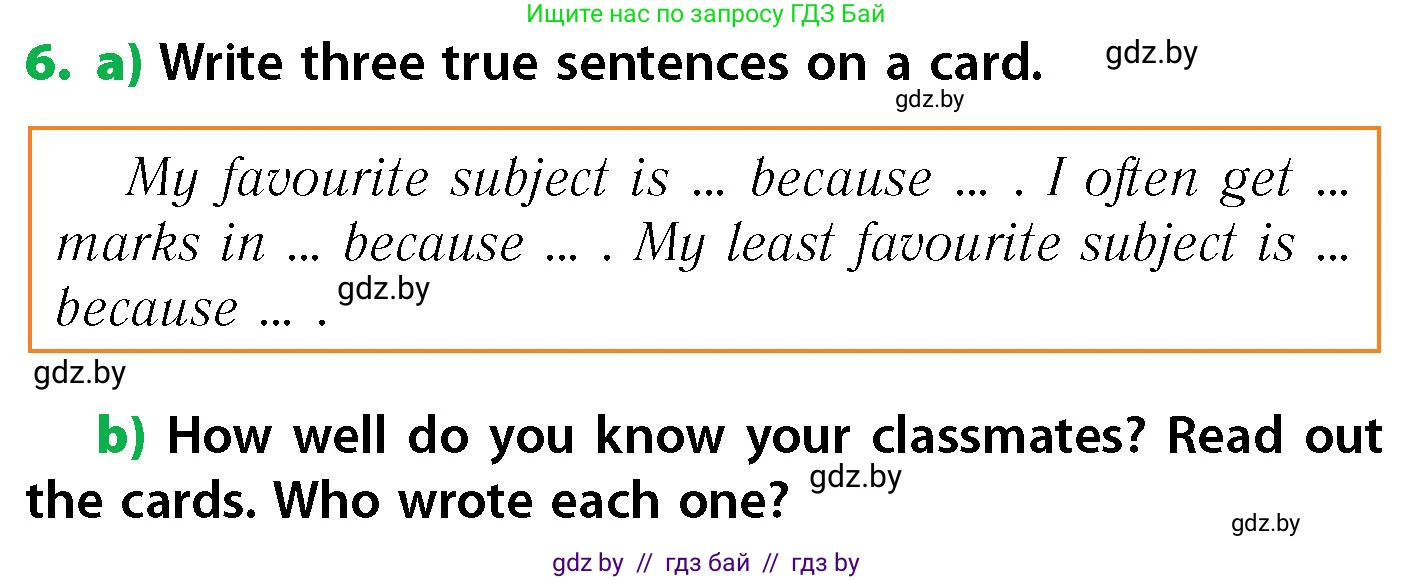 Ищите нас по запросу ГДЗ Бай

6. a) Write three true sentences on a card. gdz.by

gdz.by

My favourite subject is ... because ... . I often get ... marks in ... because ... . My least favourite subject is ... because ... . gdz.by

gdz.by

b) How well do you know your classmates? Read out the cards. Who wrote each one? gdz.by

gdz.by

gdz by // гдз бай // гдз by